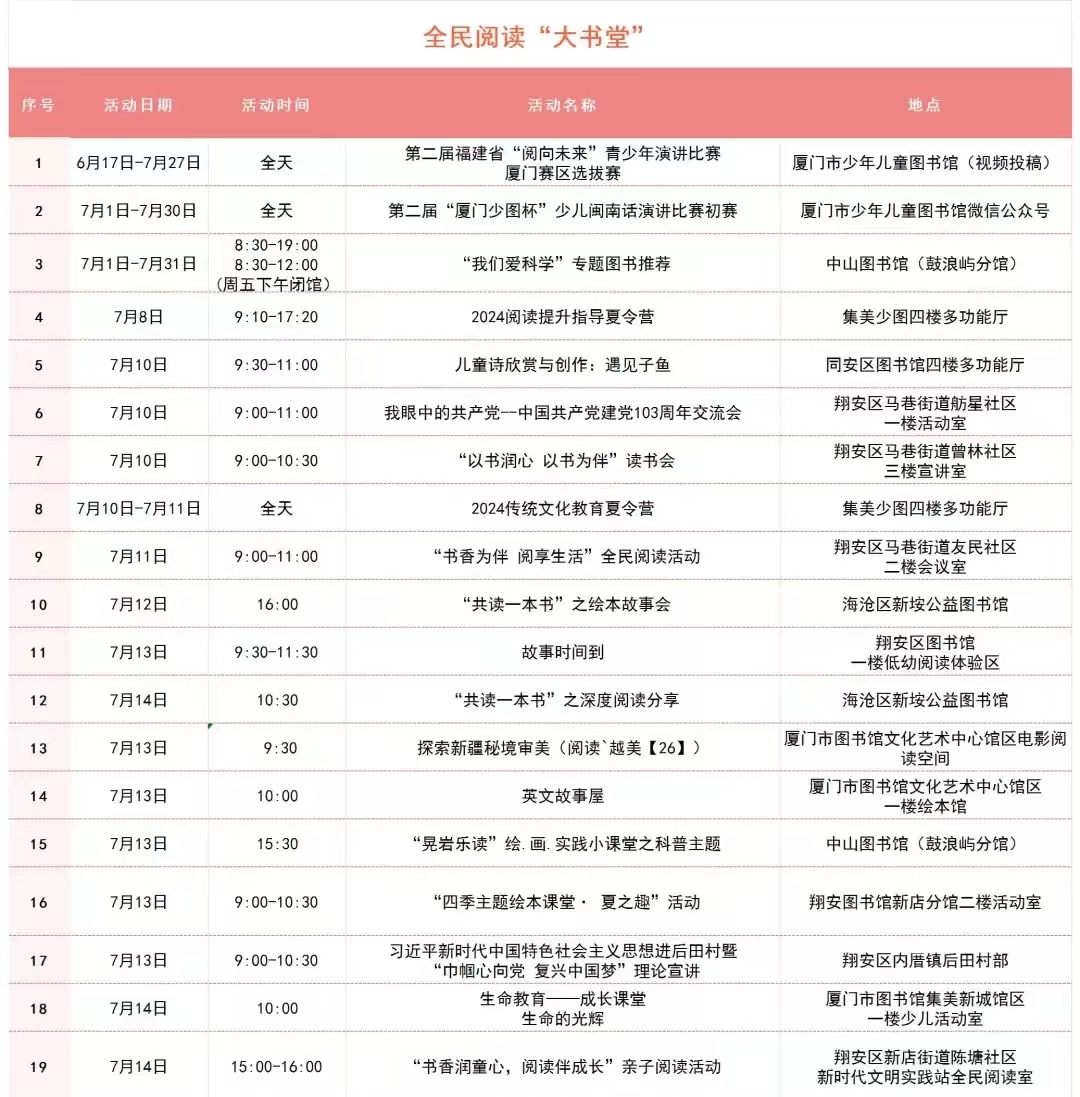 全民阅读“大书堂”

| 序号 | 活动日期 | 活动时间 | 活动名称 | 地点 |
|---|---|---|---|---|
| 1 | 6月17日-7月27日 | 全天 | 第二届福建省“阅向未来”青少年演讲比赛 厦门赛区选拔赛 | 厦门市少年儿童图书馆（视频投稿） |
| 2 | 7月1日-7月30日 | 全天 | 第二届“厦门少图杯”少儿闽南话演讲比赛初赛 | 厦门市少年儿童图书馆微信公众号 |
| 3 | 7月1日-7月31日 | 8:30-19:00 8:30-12:00 (周五下午闭馆) | “我们爱科学”专题图书推荐 | 中山图书馆（鼓浪屿分馆） |
| 4 | 7月8日 | 9:10-17:20 | 2024阅读提升指导夏令营 | 集美少图四楼多功能厅 |
| 5 | 7月10日 | 9:30-11:00 | 儿童诗欣赏与创作：遇见子鱼 | 同安区图书馆四楼多功能厅 |
| 6 | 7月10日 | 9:00-11:00 | 我眼中的共产党--中国共产党建党103周年交流会 | 翔安区马巷街道舫星社区 一楼活动室 |
| 7 | 7月10日 | 9:00-10:30 | “以书润心 以书为伴”读书会 | 翔安区马巷街道曾林社区 三楼宣讲室 |
| 8 | 7月10日-7月11日 | 全天 | 2024传统文化教育夏令营 | 集美少图四楼多功能厅 |
| 9 | 7月11日 | 9:00-11:00 | “书香为伴 阅享生活”全民阅读活动 | 翔安区马巷街道友民社区 二楼会议室 |
| 10 | 7月12日 | 16:00 | “共读一本书”之绘本故事会 | 海沧区新垵公益图书馆 |
| 11 | 7月13日 | 9:30-11:30 | 故事时间到 | 翔安区图书馆 一楼低幼阅读体验区 |
| 12 | 7月14日 | 10:30 | “共读一本书”之深度阅读分享 | 海沧区新垵公益图书馆 |
| 13 | 7月13日 | 9:30 | 探索新疆秘境审美（阅读`越美【26】） | 厦门市图书馆文化艺术中心馆区电影阅读空间 |
| 14 | 7月13日 | 10:00 | 英文故事屋 | 厦门市图书馆文化艺术中心馆区 一楼绘本馆 |
| 15 | 7月13日 | 15:30 | “晃岩乐读”绘.画.实践小课堂之科普主题 | 中山图书馆（鼓浪屿分馆） |
| 16 | 7月13日 | 9:00-10:30 | “四季主题绘本课堂· 夏之趣”活动 | 翔安图书馆新店分馆二楼活动室 |
| 17 | 7月13日 | 9:00-10:30 | 习近平新时代中国特色社会主义思想进后田村暨 “巾帼心向党 复兴中国梦”理论宣讲 | 翔安区内厝镇后田村部 |
| 18 | 7月14日 | 10:00 | 生命教育——成长课堂 生命的光辉 | 厦门市图书馆集美新城馆区 一楼少儿活动室 |
| 19 | 7月14日 | 15:00-16:00 | “书香润童心，阅读伴成长”亲子阅读活动 | 翔安区新店街道陈塘社区 新时代文明实践站全民阅读室 |